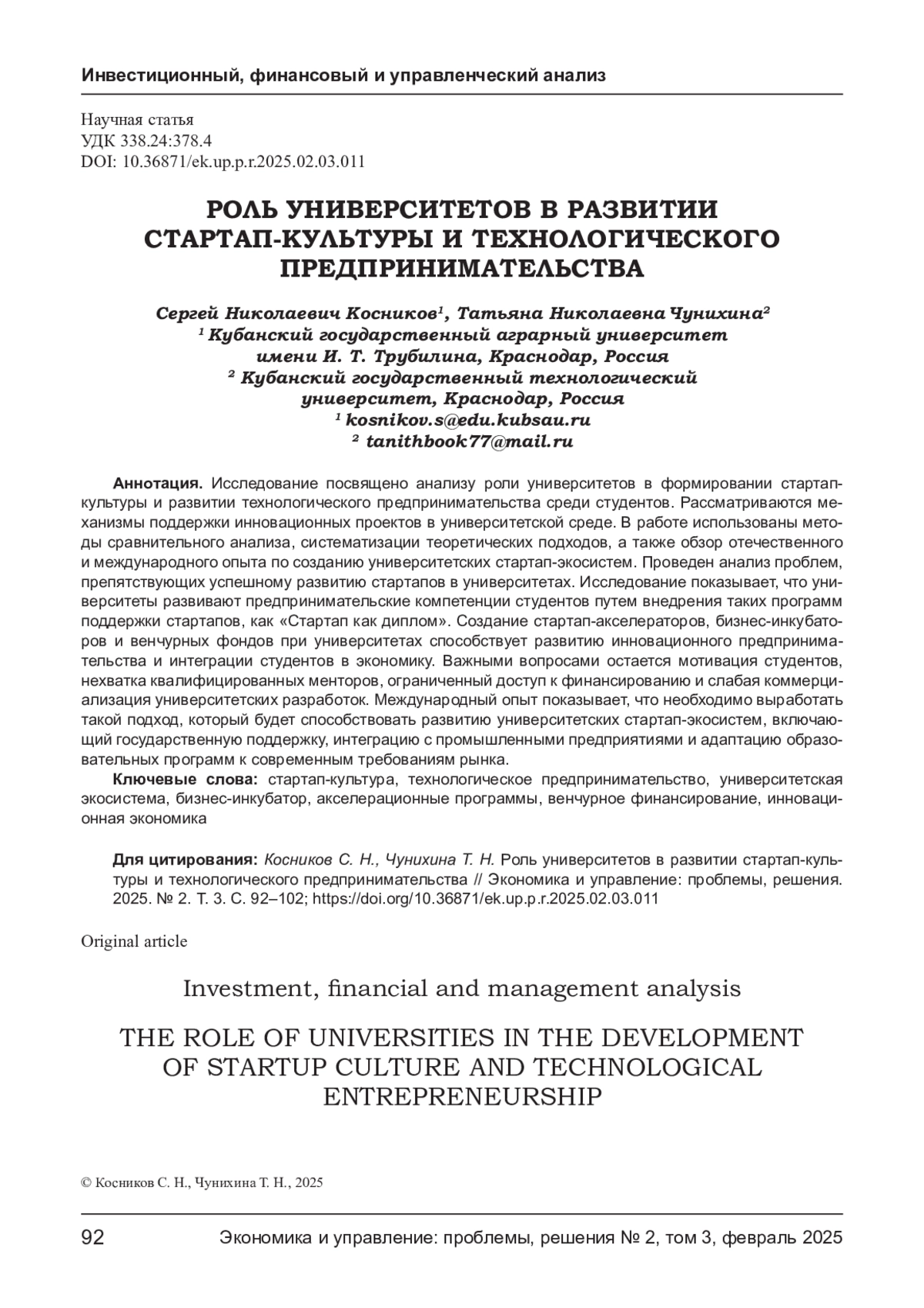 Инвестиционный, финансовый и управленческий анализ

Научная статья
УДК 338.24:378.4
DOI: 10.36871/ek.up.p.r.2025.02.03.011

РОЛЬ УНИВЕРСИТЕТОВ В РАЗВИТИИ СТАРТАП-КУЛЬТУРЫ И ТЕХНОЛОГИЧЕСКОГО ПРЕДПРИНИМАТЕЛЬСТВА

Сергей Николаевич Косников$^1$, Татьяна Николаевна Чунихина$^2$
$^1$ Кубанский государственный аграрный университет имени И. Т. Трубилина, Краснодар, Россия
$^2$ Кубанский государственный технологический университет, Краснодар, Россия
$^1$ kosnikov.s@edu.kubsau.ru
$^2$ tanithbook77@mail.ru

Аннотация. Исследование посвящено анализу роли университетов в формировании стартап-культуры и развитии технологического предпринимательства среди студентов. Рассматриваются механизмы поддержки инновационных проектов в университетской среде. В работе использованы методы сравнительного анализа, систематизации теоретических подходов, а также обзор отечественного и международного опыта по созданию университетских стартап-экосистем. Проведен анализ проблем, препятствующих успешному развитию стартапов в университетах. Исследование показывает, что университеты развивают предпринимательские компетенции студентов путем внедрения таких программ поддержки стартапов, как «Стартап как диплом». Создание стартап-акселераторов, бизнес-инкубаторов и венчурных фондов при университетах способствует развитию инновационного предпринимательства и интеграции студентов в экономику. Важными вопросами остается мотивация студентов, нехватка квалифицированных менторов, ограниченный доступ к финансированию и слабая коммерциализация университетских разработок. Международный опыт показывает, что необходимо выработать такой подход, который будет способствовать развитию университетских стартап-экосистем, включающий государственную поддержку, интеграцию с промышленными предприятиями и адаптацию образовательных программ к современным требованиям рынка.
Ключевые слова: стартап-культура, технологическое предпринимательство, университетская экосистема, бизнес-инкубатор, акселерационные программы, венчурное финансирование, инновационная экономика

Для цитирования: Косников С. Н., Чунихина Т. Н. Роль университетов в развитии стартап-культуры и технологического предпринимательства // Экономика и управление: проблемы, решения. 2025. № 2. Т. 3. С. 92–102; https://doi.org/10.36871/ek.up.p.r.2025.02.03.011

Original article

Investment, financial and management analysis

THE ROLE OF UNIVERSITIES IN THE DEVELOPMENT OF STARTUP CULTURE AND TECHNOLOGICAL ENTREPRENEURSHIP

© Косников С. Н., Чунихина Т. Н., 2025

92 Экономика и управление: проблемы, решения № 2, том 3, февраль 2025